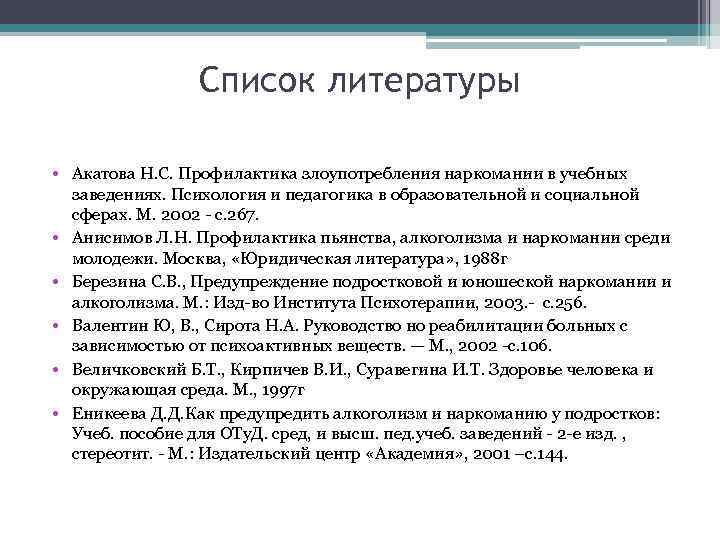 Список литературы

• Акатова Н.С. Профилактика злоупотребления наркомании в учебных заведениях. Психология и педагогика в образовательной и социальной сферах. М. 2002 - с.267.
• Анисимов Л.Н. Профилактика пьянства, алкоголизма и наркомании среди молодежи. Москва, «Юридическая литература», 1988г
• Березина С.В., Предупреждение подростковой и юношеской наркомании и алкоголизма. М.: Изд-во Института Психотерапии, 2003.- с.256.
• Валентин Ю, В., Сирота Н.А. Руководство но реабилитации больных с зависимостью от психоактивных веществ. — М., 2002 -с.106.
• Величковский Б.Т., Кирпичев В.И., Суравегина И.Т. Здоровье человека и окружающая среда. М., 1997г
• Еникеева Д.Д.Как предупредить алкоголизм и наркоманию у подростков: Учеб. пособие для ОТуД. сред, и высш. пед.учеб. заведений - 2-е изд. , стереотит. - М.: Издательский центр «Академия», 2001 –с.144.